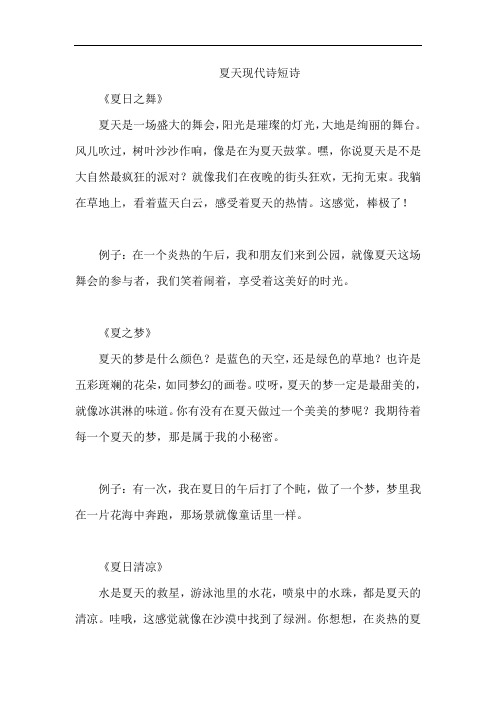 夏天现代诗短诗

《夏日之舞》

夏天是一场盛大的舞会，阳光是璀璨的灯光，大地是绚丽的舞台。风儿吹过，树叶沙沙作响，像是在为夏天鼓掌。嘿，你说夏天是不是大自然最疯狂的派对？就像我们在夜晚的街头狂欢，无拘无束。我躺在草地上，看着蓝天白云，感受着夏天的热情。这感觉，棒极了！

例子：在一个炎热的午后，我和朋友们来到公园，就像夏天这场舞会的参与者，我们笑着闹着，享受着这美好的时光。

《夏之梦》

夏天的梦是什么颜色？是蓝色的天空，还是绿色的草地？也许是五彩斑斓的花朵，如同梦幻的画卷。哎呀，夏天的梦一定是最甜美的，就像冰淇淋的味道。你有没有在夏天做过一个美美的梦呢？我期待着每一个夏天的梦，那是属于我的小秘密。

例子：有一次，我在夏日的午后打了个盹，做了一个梦，梦里我在一片花海中奔跑，那场景就像童话里一样。

《夏日清凉》

水是夏天的救星，游泳池里的水花，喷泉中的水珠，都是夏天的清凉。哇哦，这感觉就像在沙漠中找到了绿洲。你想想，在炎热的夏